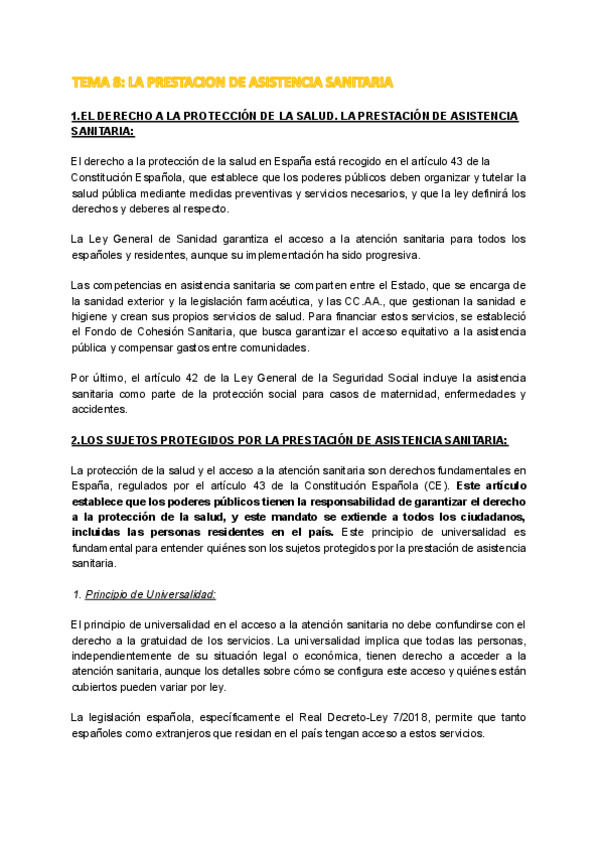 TEMA 8: LA PRESTACION DE ASISTENCIA SANITARIA

1.EL DERECHO A LA PROTECCIÓN DE LA SALUD. LA PRESTACIÓN DE ASISTENCIA SANITARIA:

El derecho a la protección de la salud en España está recogido en el artículo 43 de la Constitución Española, que establece que los poderes públicos deben organizar y tutelar la salud pública mediante medidas preventivas y servicios necesarios, y que la ley definirá los derechos y deberes al respecto.

La Ley General de Sanidad garantiza el acceso a la atención sanitaria para todos los españoles y residentes, aunque su implementación ha sido progresiva.

Las competencias en asistencia sanitaria se comparten entre el Estado, que se encarga de la sanidad exterior y la legislación farmacéutica, y las CC.AA., que gestionan la sanidad e higiene y crean sus propios servicios de salud. Para financiar estos servicios, se estableció el Fondo de Cohesión Sanitaria, que busca garantizar el acceso equitativo a la asistencia pública y compensar gastos entre comunidades.

Por último, el artículo 42 de la Ley General de la Seguridad Social incluye la asistencia sanitaria como parte de la protección social para casos de maternidad, enfermedades y accidentes.

2.LOS SUJETOS PROTEGIDOS POR LA PRESTACIÓN DE ASISTENCIA SANITARIA:

La protección de la salud y el acceso a la atención sanitaria son derechos fundamentales en España, regulados por el artículo 43 de la Constitución Española (CE). Este artículo establece que los poderes públicos tienen la responsabilidad de garantizar el derecho a la protección de la salud, y este mandato se extiende a todos los ciudadanos, incluidas las personas residentes en el país. Este principio de universalidad es fundamental para entender quiénes son los sujetos protegidos por la prestación de asistencia sanitaria.

1. Principio de Universalidad:

El principio de universalidad en el acceso a la atención sanitaria no debe confundirse con el derecho a la gratuidad de los servicios. La universalidad implica que todas las personas, independientemente de su situación legal o económica, tienen derecho a acceder a la atención sanitaria, aunque los detalles sobre cómo se configura este acceso y quiénes están cubiertos pueden variar por ley.

La legislación española, específicamente el Real Decreto-Ley 7/2018, permite que tanto españoles como extranjeros que residan en el país tengan acceso a estos servicios.